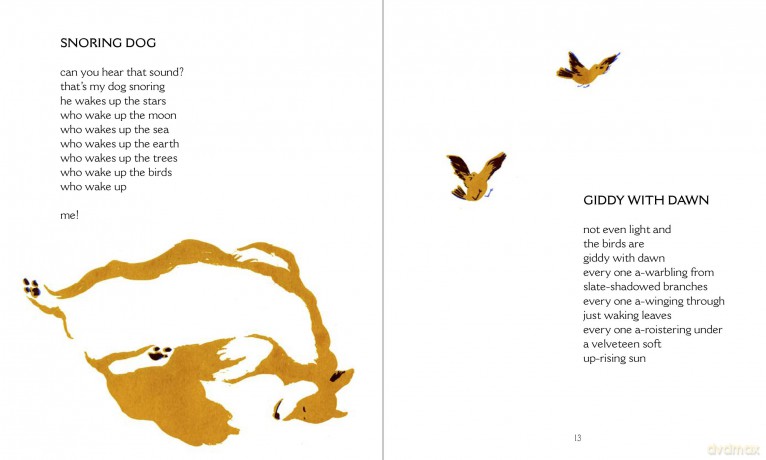 SNORING DOG

can you hear that sound?
that's my dog snoring
he wakes up the stars
who wake up the moon
who wakes up the sea
who wakes up the earth
who wakes up the trees
who wake up the birds
who wake up

me!

GIDDY WITH DAWN

not even light and
the birds are
giddy with dawn
every one a-warbling from
slate-shadowed branches
every one a-winging through
just waking leaves
every one a-roistering under
a velveteen soft
up-rising sun

13

dvdmax